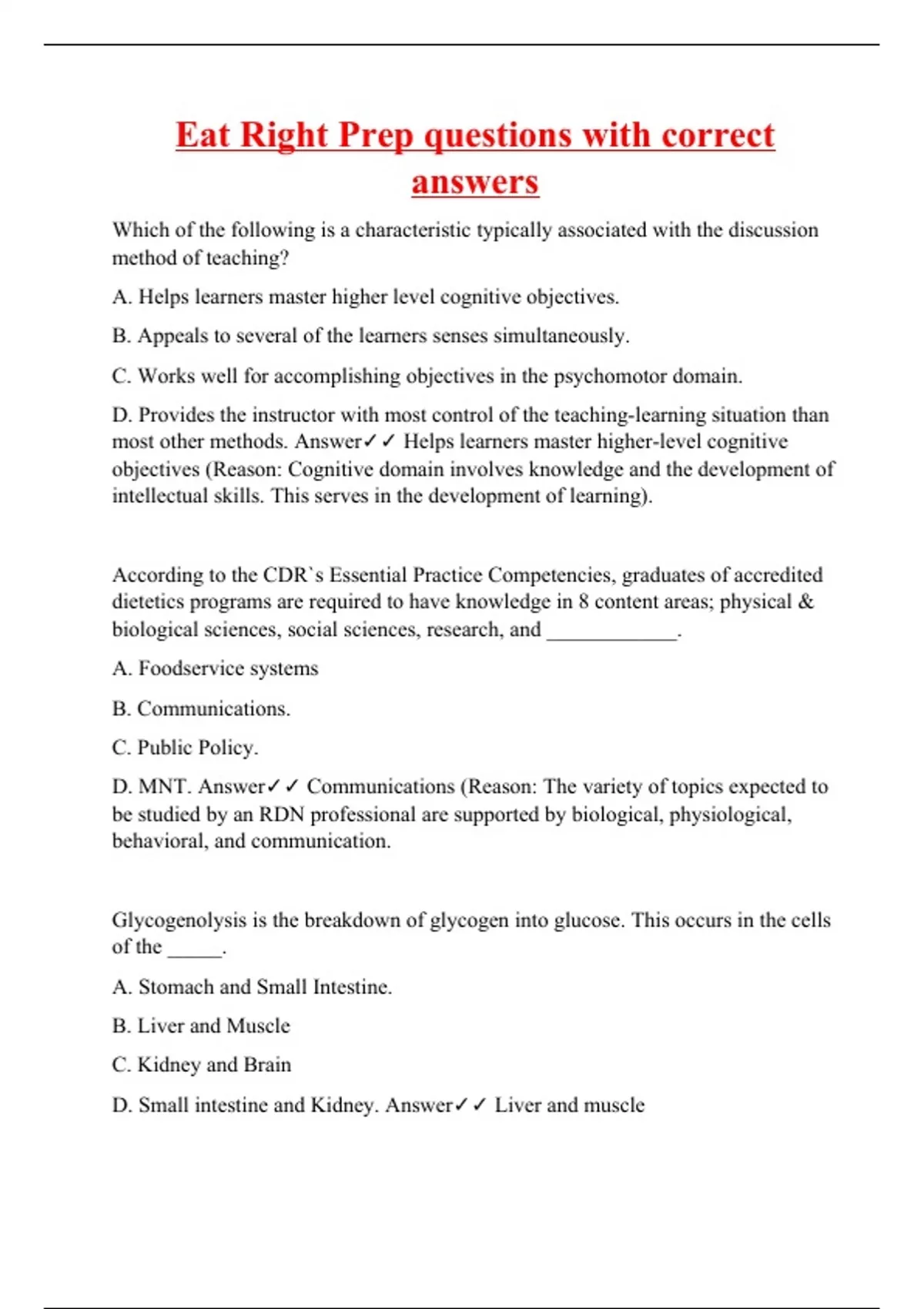 Eat Right Prep questions with correct answers

Which of the following is a characteristic typically associated with the discussion method of teaching?

A. Helps learners master higher level cognitive objectives.

B. Appeals to several of the learners senses simultaneously.

C. Works well for accomplishing objectives in the psychomotor domain.

D. Provides the instructor with most control of the teaching-learning situation than most other methods. Answer✓✓ Helps learners master higher-level cognitive objectives (Reason: Cognitive domain involves knowledge and the development of intellectual skills. This serves in the development of learning).

According to the CDR`s Essential Practice Competencies, graduates of accredited dietetics programs are required to have knowledge in 8 content areas; physical & biological sciences, social sciences, research, and ____________.

A. Foodservice systems

B. Communications.

C. Public Policy.

D. MNT. Answer✓✓ Communications (Reason: The variety of topics expected to be studied by an RDN professional are supported by biological, physiological, behavioral, and communication.

Glycogenolysis is the breakdown of glycogen into glucose. This occurs in the cells of the _____.

A. Stomach and Small Intestine.

B. Liver and Muscle

C. Kidney and Brain

D. Small intestine and Kidney. Answer✓✓ Liver and muscle